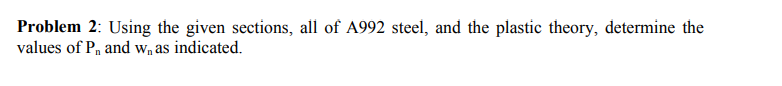 **Problem 2**: Using the given sections, all of A992 steel, and the plastic theory, determine the values of $P_n$ and $w_n$ as indicated.